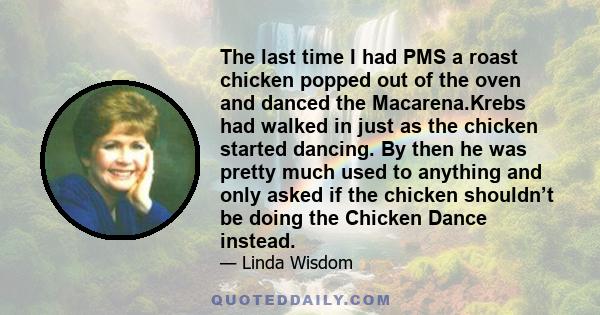 The last time I had PMS a roast chicken popped out of the oven and danced the Macarena.Krebs had walked in just as the chicken started dancing. By then he was pretty much used to anything and only asked if the chicken shouldn’t be doing the Chicken Dance instead.

— Linda Wisdom

QUOTEDDAILY.COM